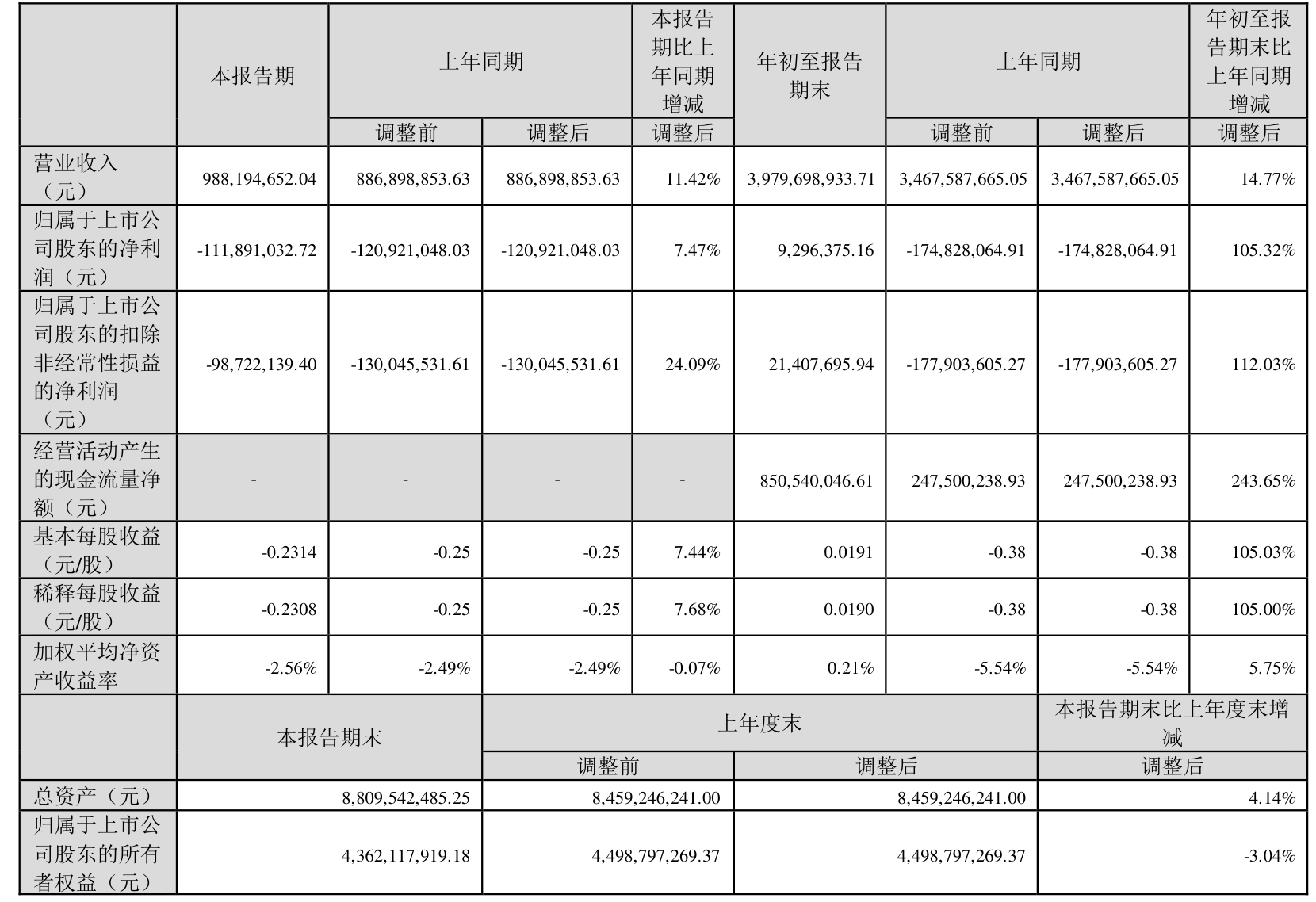 |  | 本报告期 | 上年同期 |  | 本报告期比上年同期增减 | 年初至报告期末 | 上年同期 |  | 年初至报告期末比上年同期增减 |
|---|---|---|---|---|---|---|---|---|
|  |  | 调整前 | 调整后 | 调整后 |  | 调整前 | 调整后 | 调整后 |
| 营业收入（元） | 988,194,652.04 | 886,898,853.63 | 886,898,853.63 | 11.42% | 3,979,698,933.71 | 3,467,587,665.05 | 3,467,587,665.05 | 14.77% |
| 归属于上市公司股东的净利润（元） | -111,891,032.72 | -120,921,048.03 | -120,921,048.03 | 7.47% | 9,296,375.16 | -174,828,064.91 | -174,828,064.91 | 105.32% |
| 归属于上市公司股东的扣除非经常性损益的净利润（元） | -98,722,139.40 | -130,045,531.61 | -130,045,531.61 | 24.09% | 21,407,695.94 | -177,903,605.27 | -177,903,605.27 | 112.03% |
| 经营活动产生的现金流量净额（元） | - | - | - | - | 850,540,046.61 | 247,500,238.93 | 247,500,238.93 | 243.65% |
| 基本每股收益（元/股） | -0.2314 | -0.25 | -0.25 | 7.44% | 0.0191 | -0.38 | -0.38 | 105.03% |
| 稀释每股收益（元/股） | -0.2308 | -0.25 | -0.25 | 7.68% | 0.0190 | -0.38 | -0.38 | 105.00% |
| 加权平均净资产收益率 | -2.56% | -2.49% | -2.49% | -0.07% | 0.21% | -5.54% | -5.54% | 5.75% |

|  | 本报告期末 | 上年度末 |  | 本报告期末比上年度末增减 |
|---|---|---|---|---|
|  |  | 调整前 | 调整后 | 调整后 |
| 总资产（元） | 8,809,542,485.25 | 8,459,246,241.00 | 8,459,246,241.00 | 4.14% |
| 归属于上市公司股东的所有者权益（元） | 4,362,117,919.18 | 4,498,797,269.37 | 4,498,797,269.37 | -3.04% |